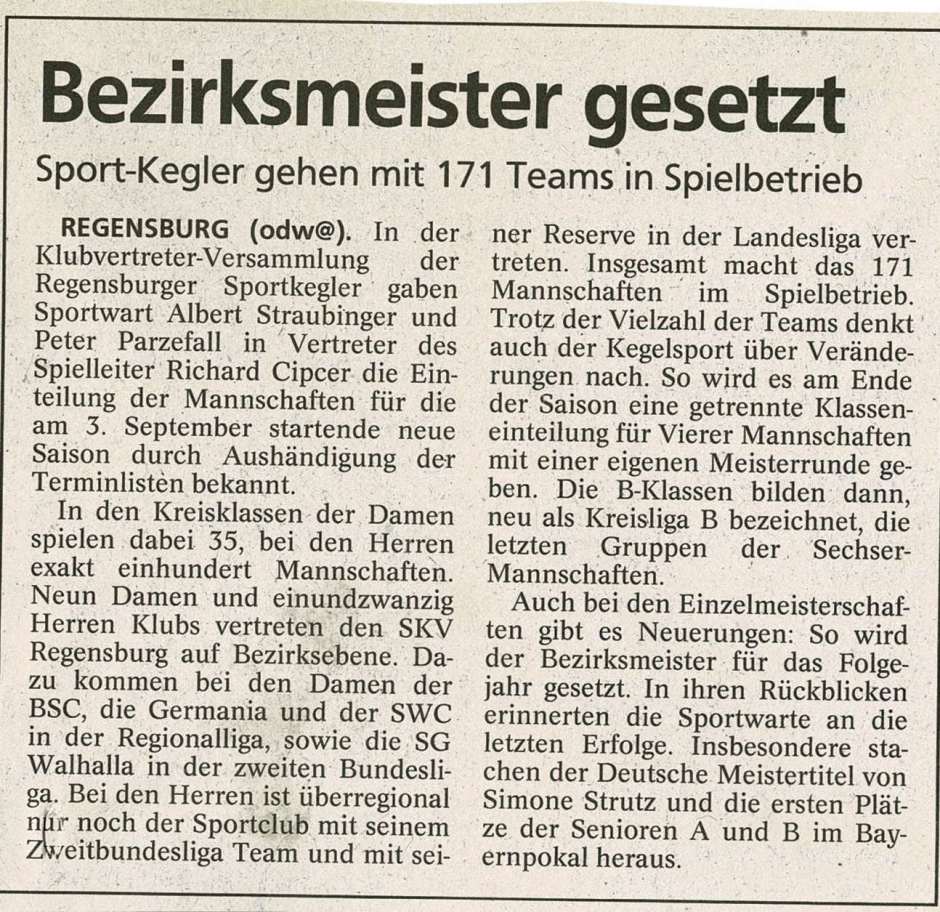 Bezirksmeister gesetzt

Sport-Kegler gehen mit 171 Teams in Spielbetrieb

REGENSBURG (odw@). In der Klubvertreter-Versammlung der Regensburger Sportkegler gaben Sportwart Albert Straubinger und Peter Parzefall in Vertreter des Spielleiter Richard Cipcer die Einteilung der Mannschaften für die am 3. September startende neue Saison durch Aushändigung der Terminlisten bekannt.

In den Kreisklassen der Damen spielen dabei 35, bei den Herren exakt einhundert Mannschaften. Neun Damen und einundzwanzig Herren Klubs vertreten den SKV Regensburg auf Bezirksebene. Dazu kommen bei den Damen der BSC, die Germania und der SWC in der Regionalliga, sowie die SG Walhalla in der zweiten Bundesliga. Bei den Herren ist überregional nur noch der Sportclub mit seinem Zweitbundesliga Team und mit seiner Reserve in der Landesliga vertreten. Insgesamt macht das 171 Mannschaften im Spielbetrieb. Trotz der Vielzahl der Teams denkt auch der Kegelsport über Veränderungen nach. So wird es am Ende der Saison eine getrennte Klasseneinteilung für Vierer Mannschaften mit einer eigenen Meisterrunde geben. Die B-Klassen bilden dann, neu als Kreisliga B bezeichnet, die letzten Gruppen der Sechser-Mannschaften.

Auch bei den Einzelmeisterschaften gibt es Neuerungen: So wird der Bezirksmeister für das Folgejahr gesetzt. In ihren Rückblicken erinnerten die Sportwarte an die letzten Erfolge. Insbesondere stachen der Deutsche Meistertitel von Simone Strutz und die ersten Plätze der Senioren A und B im Bayernpokal heraus.